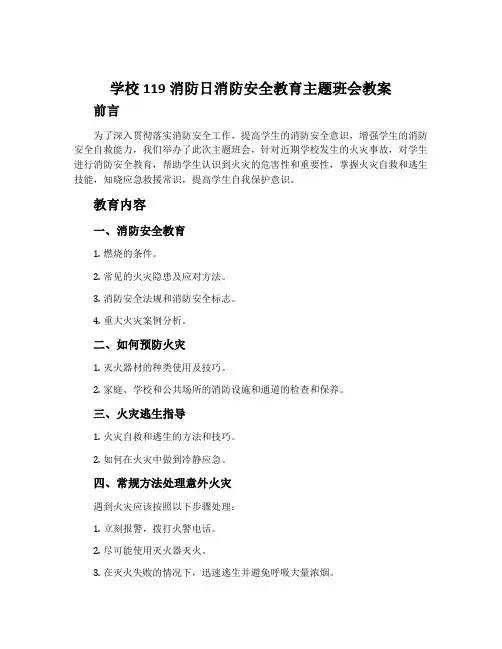 学校 119 消防日消防安全教育主题班会教案

前言

为了深入贯彻落实消防安全工作，提高学生的消防安全意识，增强学生的消防安全自救能力，我们举办了此次主题班会，针对近期学校发生的火灾事故，对学生进行消防安全教育，帮助学生认识到火灾的危害性和重要性，掌握火灾自救和逃生技能，知晓应急救援常识，提高学生自我保护意识。

教育内容

一、消防安全教育

1. 燃烧的条件。

2. 常见的火灾隐患及应对方法。

3. 消防安全法规和消防安全标志。

4. 重大火灾案例分析。

二、如何预防火灾

1. 灭火器材的种类使用及技巧。

2. 家庭、学校和公共场所的消防设施和通道的检查和保养。

三、火灾逃生指导

1. 火灾自救和逃生的方法和技巧。

2. 如何在火灾中做到冷静应急。

四、常规方法处理意外火灾

遇到火灾应该按照以下步骤处理：

1. 立刻报警，拨打火警电话。

2. 尽可能使用灭火器灭火。

3. 在灭火失败的情况下，迅速逃生并避免呼吸大量浓烟。